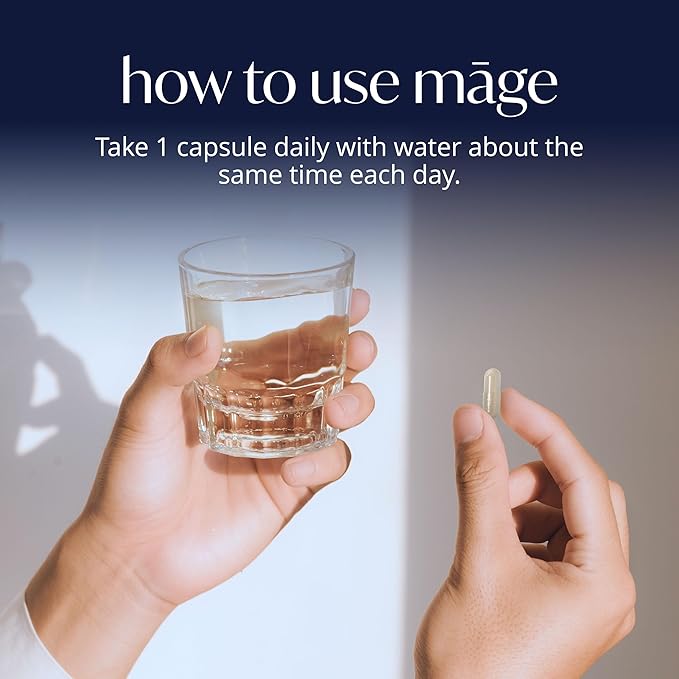 how to use māge

Take 1 capsule daily with water about the same time each day.